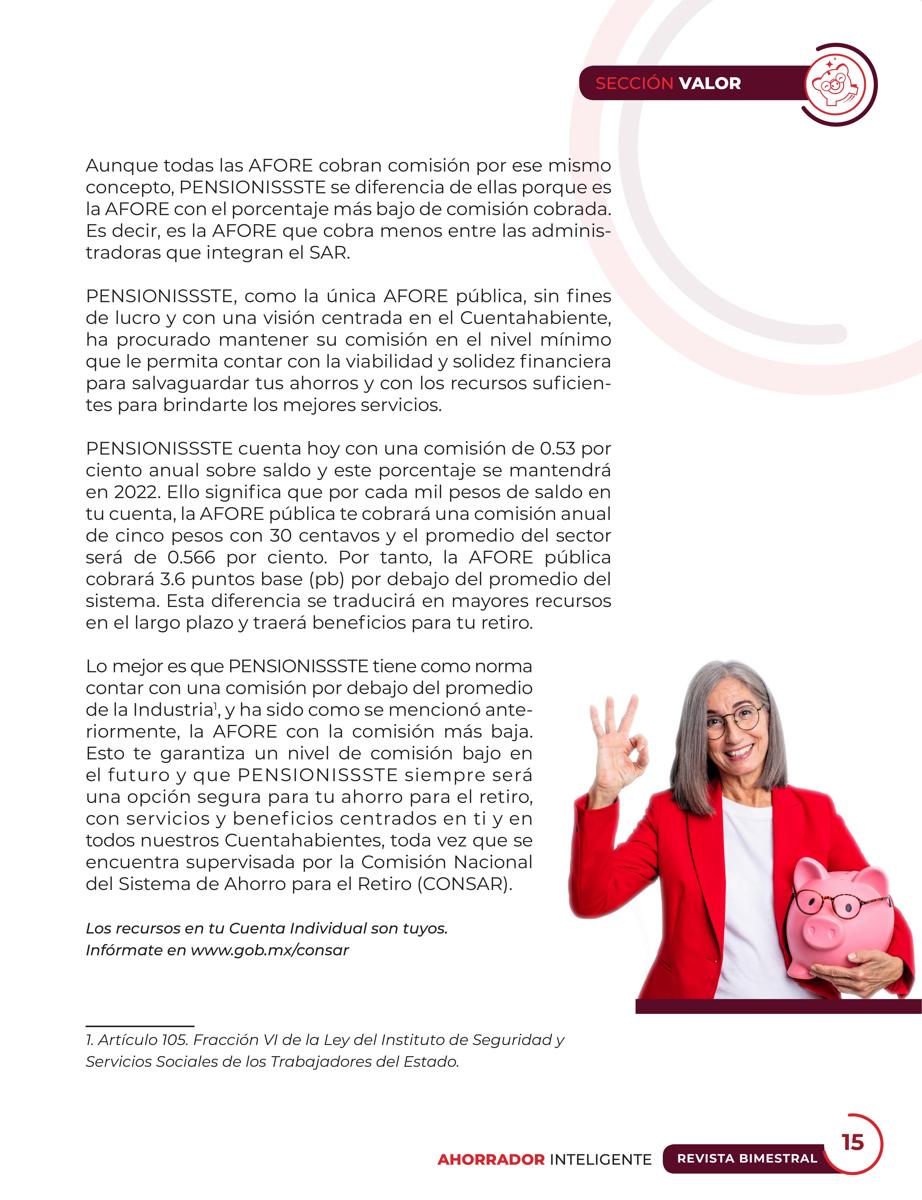 SECCIÓN VALOR

Aunque todas las AFORE cobran comisión por ese mismo concepto, PENSIONISSSTE se diferencia de ellas porque es la AFORE con el porcentaje más bajo de comisión cobrada. Es decir, es la AFORE que cobra menos entre las administradoras que integran el SAR.

PENSIONISSSTE, como la única AFORE pública, sin fines de lucro y con una visión centrada en el Cuentahabiente, ha procurado mantener su comisión en el nivel mínimo que le permita contar con la viabilidad y solidez financiera para salvaguardar tus ahorros y con los recursos suficientes para brindarte los mejores servicios.

PENSIONISSSTE cuenta hoy con una comisión de 0.53 por ciento anual sobre saldo y este porcentaje se mantendrá en 2022. Ello significa que por cada mil pesos de saldo en tu cuenta, la AFORE pública te cobrará una comisión anual de cinco pesos con 30 centavos y el promedio del sector será de 0.566 por ciento. Por tanto, la AFORE pública cobrará 3.6 puntos base (pb) por debajo del promedio del sistema. Esta diferencia se traducirá en mayores recursos en el largo plazo y traerá beneficios para tu retiro.

Lo mejor es que PENSIONISSSTE tiene como norma contar con una comisión por debajo del promedio de la Industria$^1$, y ha sido como se mencionó anteriormente, la AFORE con la comisión más baja. Esto te garantiza un nivel de comisión bajo en el futuro y que PENSIONISSSTE siempre será una opción segura para tu ahorro para el retiro, con servicios y beneficios centrados en ti y en todos nuestros Cuentahabientes, toda vez que se encuentra supervisada por la Comisión Nacional del Sistema de Ahorro para el Retiro (CONSAR).

Los recursos en tu Cuenta Individual son tuyos. Infórmate en www.gob.mx/consar

1. Artículo 105. Fracción VI de la Ley del Instituto de Seguridad y Servicios Sociales de los Trabajadores del Estado.

AHORRADOR INTELIGENTE REVISTA BIMESTRAL 15